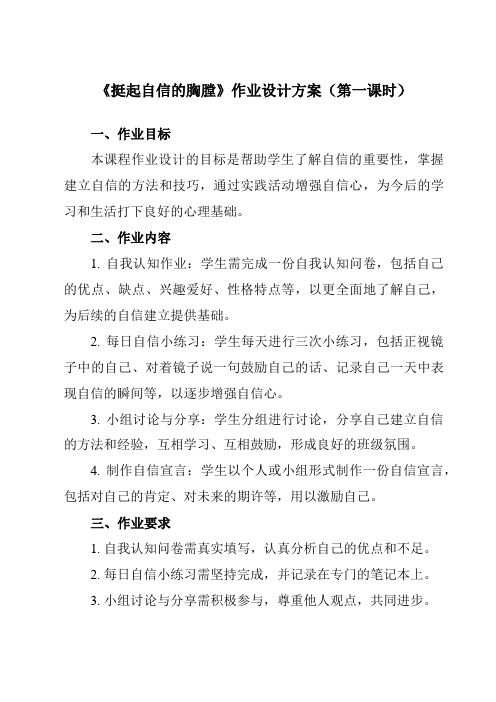 《挺起自信的胸膛》作业设计方案（第一课时）

一、作业目标

本课程作业设计的目标是帮助学生了解自信的重要性，掌握建立自信的方法和技巧，通过实践活动增强自信心，为今后的学习和生活打下良好的心理基础。

二、作业内容

1. 自我认知作业：学生需完成一份自我认知问卷，包括自己的优点、缺点、兴趣爱好、性格特点等，以更全面地了解自己，为后续的自信建立提供基础。

2. 每日自信小练习：学生每天进行三次小练习，包括正视镜子中的自己、对着镜子说一句鼓励自己的话、记录自己一天中表现自信的瞬间等，以逐步增强自信心。

3. 小组讨论与分享：学生分组进行讨论，分享自己建立自信的方法和经验，互相学习、互相鼓励，形成良好的班级氛围。

4. 制作自信宣言：学生以个人或小组形式制作一份自信宣言，包括对自己的肯定、对未来的期许等，用以激励自己。

三、作业要求

1. 自我认知问卷需真实填写，认真分析自己的优点和不足。

2. 每日自信小练习需坚持完成，并记录在专门的笔记本上。

3. 小组讨论与分享需积极参与，尊重他人观点，共同进步。